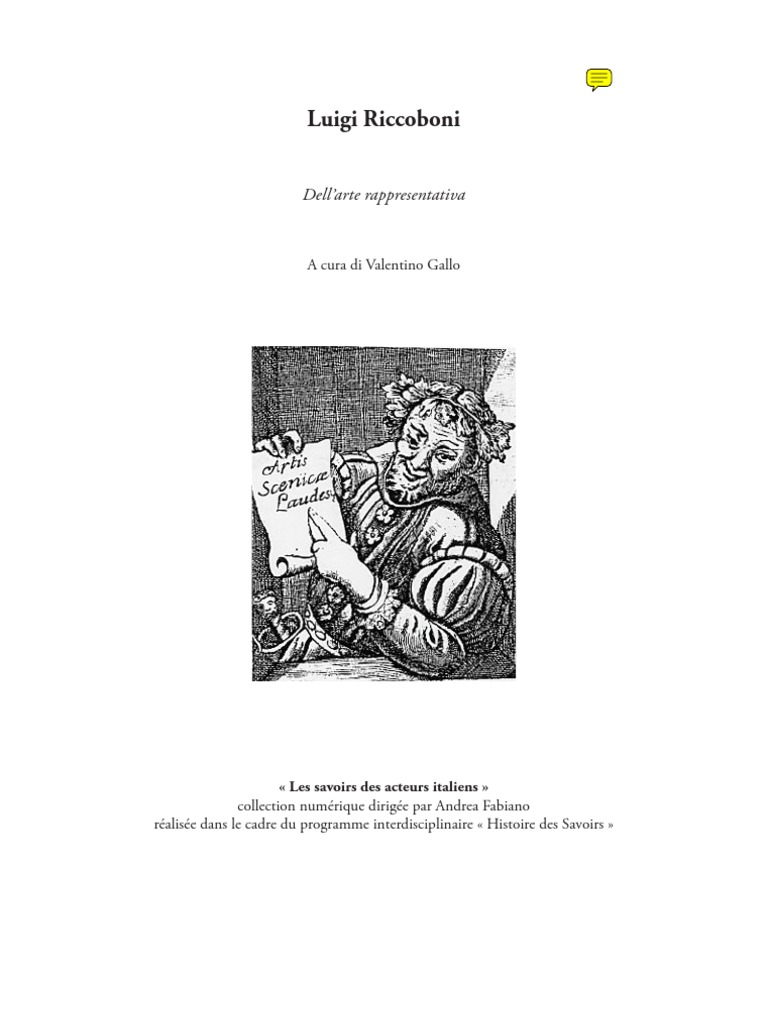 Luigi Riccoboni

Dell'arte rappresentativa

A cura di Valentino Gallo

Artis Scenicæ Laudes

« Les savoirs des acteurs italiens »
collection numérique dirigée par Andrea Fabiano
réalisée dans le cadre du programme interdisciplinaire « Histoire des Savoirs »